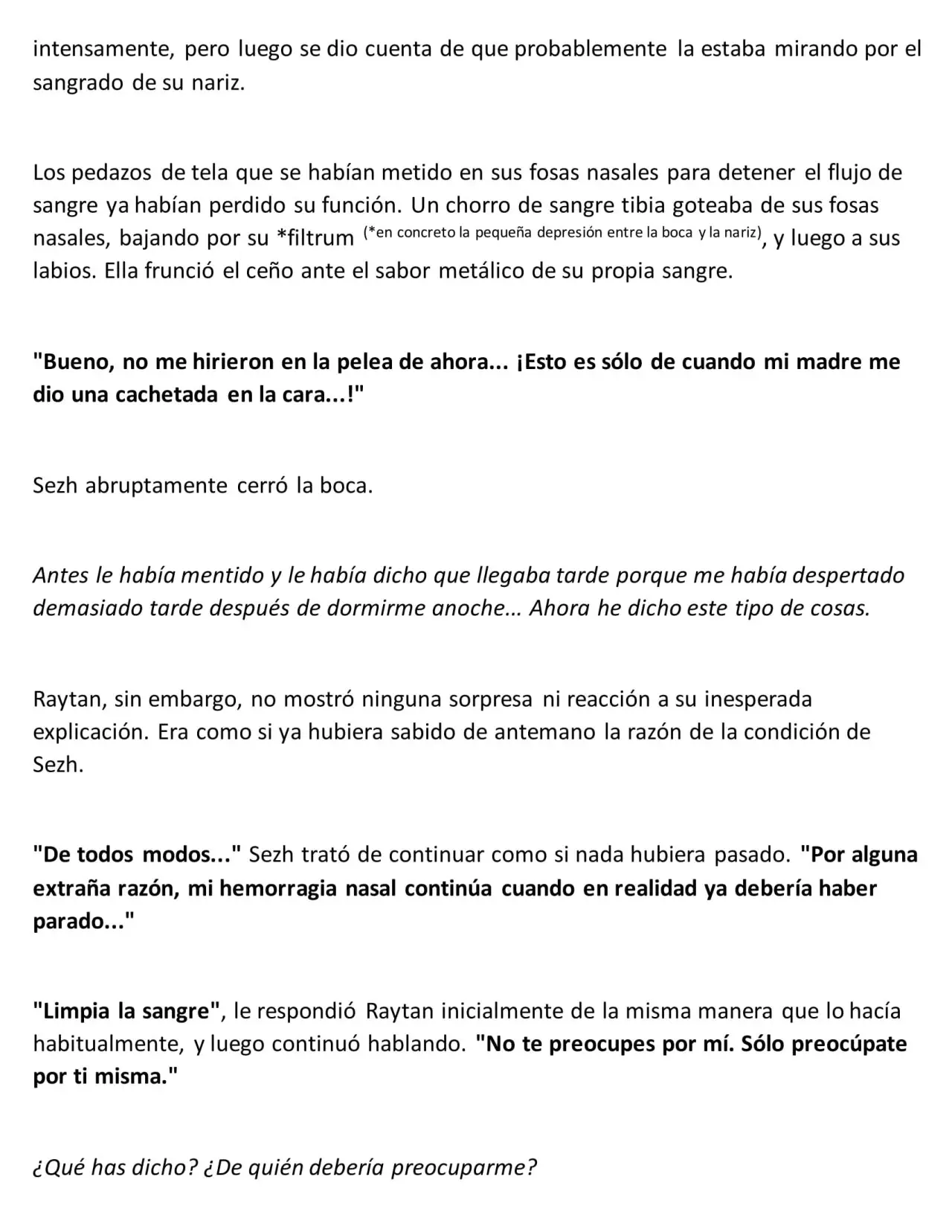 intensamente, pero luego se dio cuenta de que probablemente la estaba mirando por el sangrado de su nariz.

Los pedazos de tela que se habían metido en sus fosas nasales para detener el flujo de sangre ya habían perdido su función. Un chorro de sangre tibia goteaba de sus fosas nasales, bajando por su *filtrum (*en concreto la pequeña depresión entre la boca y la nariz), y luego a sus labios. Ella frunció el ceño ante el sabor metálico de su propia sangre.

"Bueno, no me hirieron en la pelea de ahora... ¡Esto es sólo de cuando mi madre me dio una cachetada en la cara...!"

Sezh abruptamente cerró la boca.

Antes le había mentido y le había dicho que llegaba tarde porque me había despertado demasiado tarde después de dormirme anoche... Ahora he dicho este tipo de cosas.

Raytan, sin embargo, no mostró ninguna sorpresa ni reacción a su inesperada explicación. Era como si ya hubiera sabido de antemano la razón de la condición de Sezh.

"De todos modos..." Sezh trató de continuar como si nada hubiera pasado. "Por alguna extraña razón, mi hemorragia nasal continúa cuando en realidad ya debería haber parado..."

"Limpia la sangre", le respondió Raytan inicialmente de la misma manera que lo hacía habitualmente, y luego continuó hablando. "No te preocupes por mí. Sólo preocúpate por ti misma."

¿Qué has dicho? ¿De quién debería preocuparme?